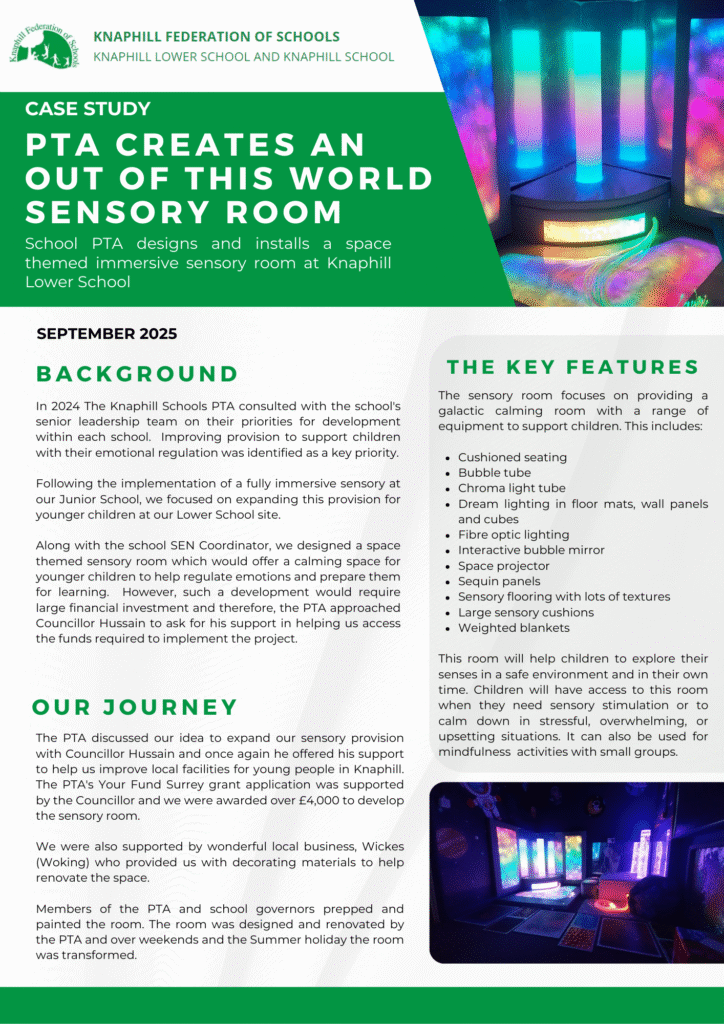 Knaphill Federation of Schools

KNAPHILL FEDERATION OF SCHOOLS
KNAPHILL LOWER SCHOOL AND KNAPHILL SCHOOL

CASE STUDY

PTA CREATES AN OUT OF THIS WORLD SENSORY ROOM

School PTA designs and installs a space themed immersive sensory room at Knaphill Lower School

SEPTEMBER 2025

BACKGROUND

In 2024 The Knaphill Schools PTA consulted with the school's senior leadership team on their priorities for development within each school. Improving provision to support children with their emotional regulation was identified as a key priority.

Following the implementation of a fully immersive sensory at our Junior School, we focused on expanding this provision for younger children at our Lower School site.

Along with the school SEN Coordinator, we designed a space themed sensory room which would offer a calming space for younger children to help regulate emotions and prepare them for learning. However, such a development would require large financial investment and therefore, the PTA approached Councillor Hussain to ask for his support in helping us access the funds required to implement the project.

OUR JOURNEY

The PTA discussed our idea to expand our sensory provision with Councillor Hussain and once again he offered his support to help us improve local facilities for young people in Knaphill. The PTA's Your Fund Surrey grant application was supported by the Councillor and we were awarded over £4,000 to develop the sensory room.

We were also supported by wonderful local business, Wickes (Woking) who provided us with decorating materials to help renovate the space.

Members of the PTA and school governors prepped and painted the room. The room was designed and renovated by the PTA and over weekends and the Summer holiday the room was transformed.

THE KEY FEATURES

The sensory room focuses on providing a galactic calming room with a range of equipment to support children. This includes:

- Cushioned seating
- Bubble tube
- Chroma light tube
- Dream lighting in floor mats, wall panels and cubes
- Fibre optic lighting
- Interactive bubble mirror
- Space projector
- Sequin panels
- Sensory flooring with lots of textures
- Large sensory cushions
- Weighted blankets

This room will help children to explore their senses in a safe environment and in their own time. Children will have access to this room when they need sensory stimulation or to calm down in stressful, overwhelming, or upsetting situations. It can also be used for mindfulness activities with small groups.